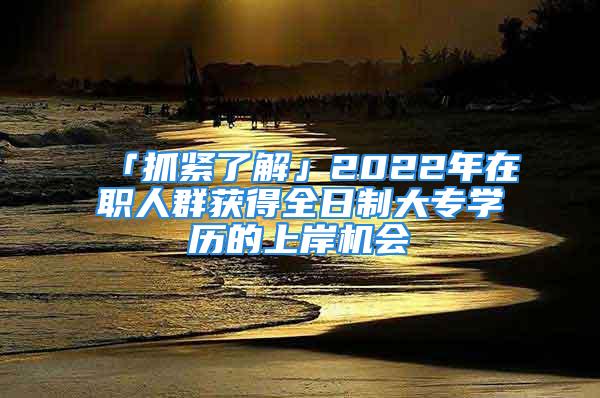 「抓紧了解」2022年在职人群获得全日制大专学历的上岸机会